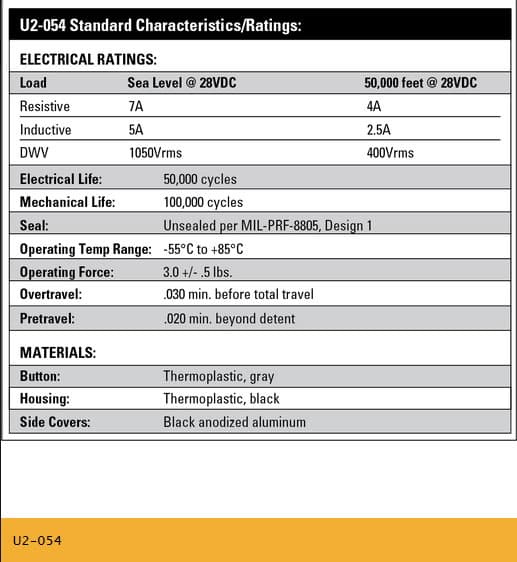 U2-054 Standard Characteristics/Ratings:

ELECTRICAL RATINGS:

| Load | Sea Level @ 28VDC | 50,000 feet @ 28VDC |
|---|---|---|
| Resistive | 7A | 4A |
| Inductive | 5A | 2.5A |
| DWV | 1050Vrms | 400Vrms |

Electrical Life: 50,000 cycles
Mechanical Life: 100,000 cycles
Seal: Unsealed per MIL-PRF-8805, Design 1
Operating Temp Range: -55°C to +85°C
Operating Force: 3.0 +/- .5 lbs.
Overtravel: .030 min. before total travel
Pretravel: .020 min. beyond detent

MATERIALS:

Button: Thermoplastic, gray
Housing: Thermoplastic, black
Side Covers: Black anodized aluminum

U2-054